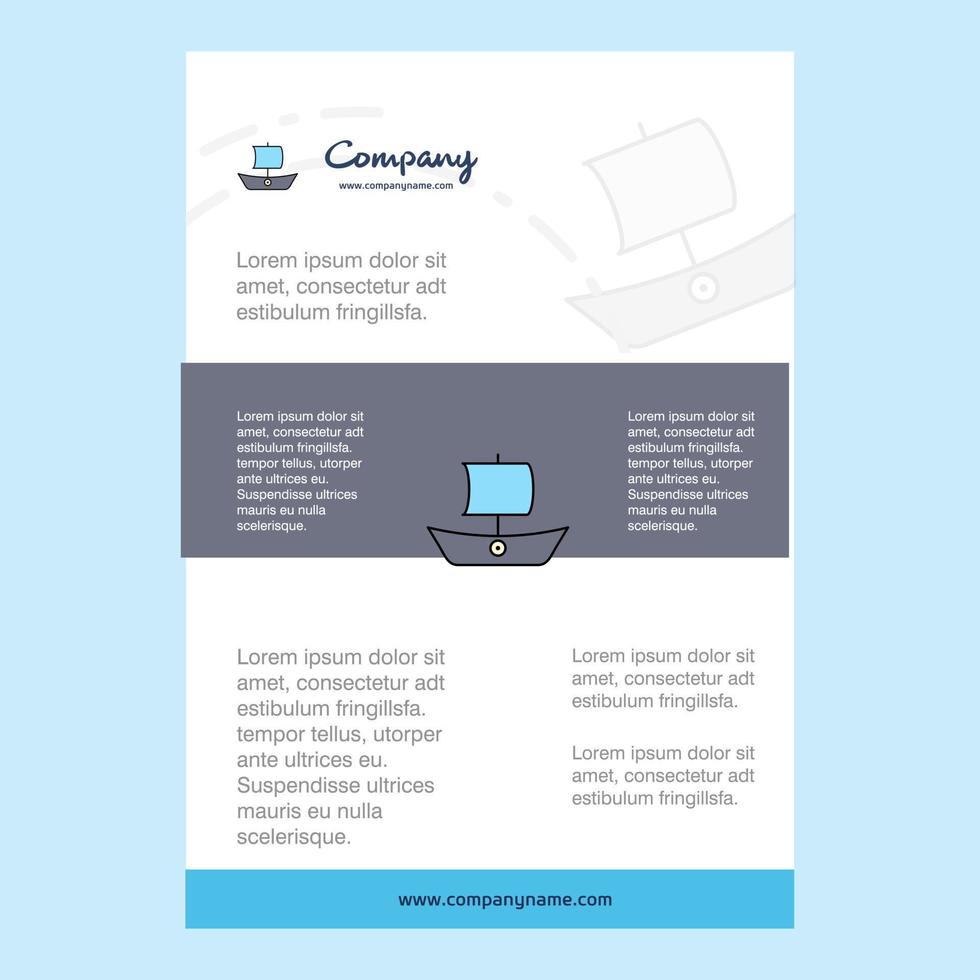 Company
www.companyname.com

Lorem ipsum dolor sit amet, consectetur adt estibulum fringillsfa.

Lorem ipsum dolor sit amet, consectetur adt estibulum fringillsfa. tempor tellus, utorper ante ultrices eu. Suspendisse ultrices mauris eu nulla scelerisque.

Lorem ipsum dolor sit amet, consectetur adt estibulum fringillsfa. tempor tellus, utorper ante ultrices eu. Suspendisse ultrices mauris eu nulla scelerisque.

Lorem ipsum dolor sit amet, consectetur adt estibulum fringillsfa. tempor tellus, utorper ante ultrices eu. Suspendisse ultrices mauris eu nulla scelerisque.

Lorem ipsum dolor sit amet, consectetur adt estibulum fringillsfa.

Lorem ipsum dolor sit amet, consectetur adt estibulum fringillsfa.

www.companyname.com